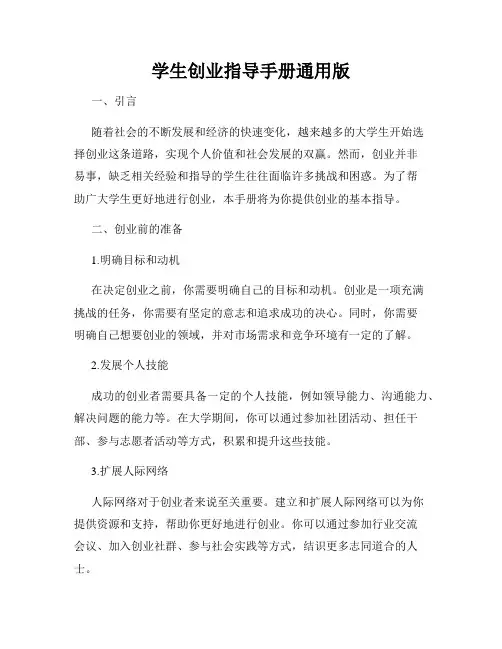 学生创业指导手册通用版

一、引言

随着社会的不断发展和经济的快速变化，越来越多的大学生开始选择创业这条道路，实现个人价值和社会发展的双赢。然而，创业并非易事，缺乏相关经验和指导的学生往往面临许多挑战和困惑。为了帮助广大学生更好地进行创业，本手册将为你提供创业的基本指导。

二、创业前的准备

1.明确目标和动机

在决定创业之前，你需要明确自己的目标和动机。创业是一项充满挑战的任务，你需要有坚定的意志和追求成功的决心。同时，你需要明确自己想要创业的领域，并对市场需求和竞争环境有一定的了解。

2.发展个人技能

成功的创业者需要具备一定的个人技能，例如领导能力、沟通能力、解决问题的能力等。在大学期间，你可以通过参加社团活动、担任干部、参与志愿者活动等方式，积累和提升这些技能。

3.扩展人际网络

人际网络对于创业者来说至关重要。建立和扩展人际网络可以为你提供资源和支持，帮助你更好地进行创业。你可以通过参加行业交流会议、加入创业社群、参与社会实践等方式，结识更多志同道合的人士。